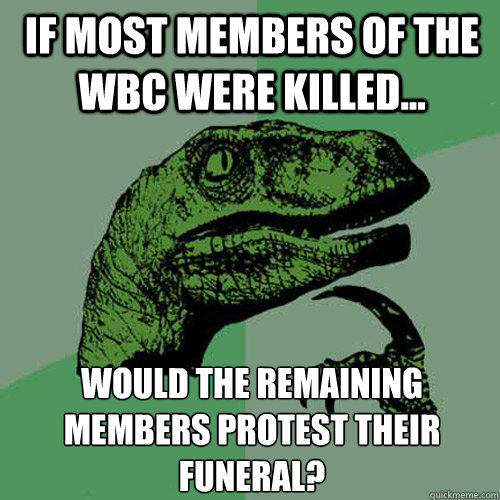 IF MOST MEMBERS OF THE WBC WERE KILLED...

WOULD THE REMAINING MEMBERS PROTEST THEIR FUNERAL?

quickmeme.com